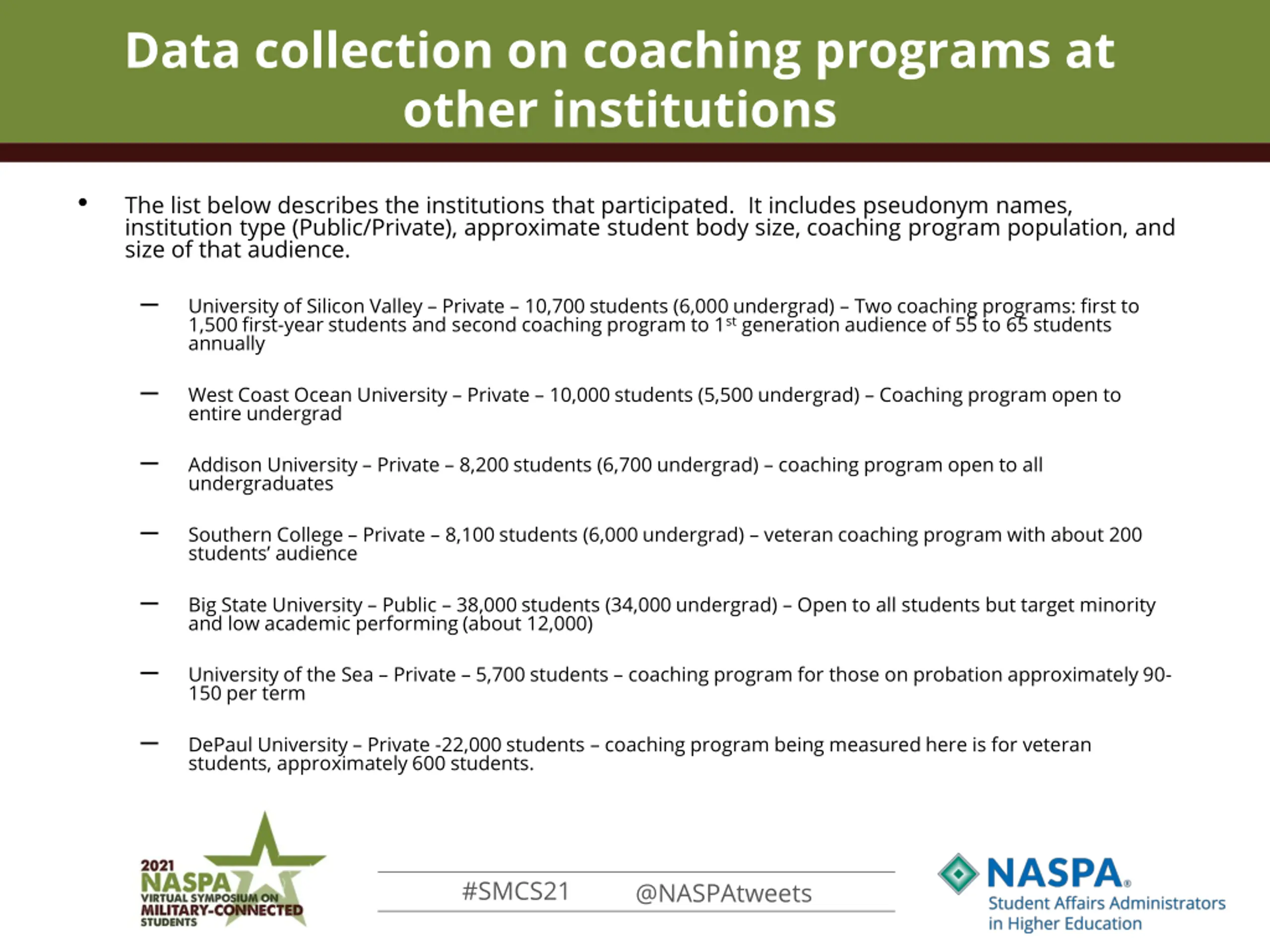 Data collection on coaching programs at other institutions

• The list below describes the institutions that participated. It includes pseudonym names, institution type (Public/Private), approximate student body size, coaching program population, and size of that audience.

– University of Silicon Valley – Private – 10,700 students (6,000 undergrad) – Two coaching programs: first to 1,500 first-year students and second coaching program to 1$^{st}$ generation audience of 55 to 65 students annually

– West Coast Ocean University – Private – 10,000 students (5,500 undergrad) – Coaching program open to entire undergrad

– Addison University – Private – 8,200 students (6,700 undergrad) – coaching program open to all undergraduates

– Southern College – Private – 8,100 students (6,000 undergrad) – veteran coaching program with about 200 students' audience

– Big State University – Public – 38,000 students (34,000 undergrad) – Open to all students but target minority and low academic performing (about 12,000)

– University of the Sea – Private – 5,700 students – coaching program for those on probation approximately 90-150 per term

– DePaul University – Private -22,000 students – coaching program being measured here is for veteran students, approximately 600 students.

2021 NASPA VIRTUAL SYMPOSIUM ON MILITARY-CONNECTED STUDENTS

#SMCS21 @NASPAtweets

NASPA® Student Affairs Administrators in Higher Education